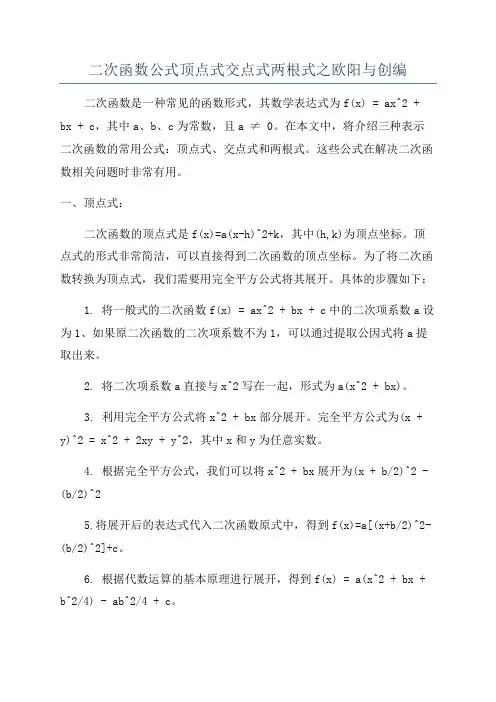 二次函数公式顶点式交点式两根式之欧阳与创编

二次函数是一种常见的函数形式，其数学表达式为 f(x) = ax^2 + bx + c，其中 a、b、c 为常数，且 a ≠ 0。在本文中，将介绍三种表示二次函数的常用公式：顶点式、交点式和两根式。这些公式在解决二次函数相关问题时非常有用。

一、顶点式：

二次函数的顶点式是 f(x)=a(x-h)^2+k，其中(h,k)为顶点坐标。顶点式的形式非常简洁，可以直接得到二次函数的顶点坐标。为了将二次函数转换为顶点式，我们需要用完全平方公式将其展开。具体的步骤如下：

1. 将一般式的二次函数 f(x) = ax^2 + bx + c 中的二次项系数 a 设为 1、如果原二次函数的二次项系数不为 1，可以通过提取公因式将 a 提取出来。

2. 将二次项系数 a 直接与 x^2 写在一起，形式为 a(x^2 + bx)。

3. 利用完全平方公式将 x^2 + bx 部分展开。完全平方公式为(x + y)^2 = x^2 + 2xy + y^2，其中 x 和 y 为任意实数。

4. 根据完全平方公式，我们可以将 x^2 + bx 展开为(x + b/2)^2 - (b/2)^2

5.将展开后的表达式代入二次函数原式中，得到 f(x)=a[(x+b/2)^2-(b/2)^2]+c。

6. 根据代数运算的基本原理进行展开，得到 f(x) = a(x^2 + bx + b^2/4) - ab^2/4 + c。